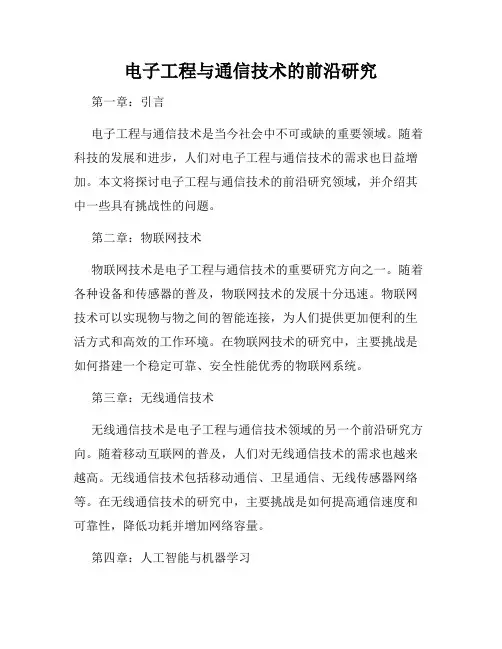 电子工程与通信技术的前沿研究

第一章：引言

电子工程与通信技术是当今社会中不可或缺的重要领域。随着科技的发展和进步，人们对电子工程与通信技术的需求也日益增加。本文将探讨电子工程与通信技术的前沿研究领域，并介绍其中一些具有挑战性的问题。

第二章：物联网技术

物联网技术是电子工程与通信技术的重要研究方向之一。随着各种设备和传感器的普及，物联网技术的发展十分迅速。物联网技术可以实现物与物之间的智能连接，为人们提供更加便利的生活方式和高效的工作环境。在物联网技术的研究中，主要挑战是如何搭建一个稳定可靠、安全性能优秀的物联网系统。

第三章：无线通信技术

无线通信技术是电子工程与通信技术领域的另一个前沿研究方向。随着移动互联网的普及，人们对无线通信技术的需求也越来越高。无线通信技术包括移动通信、卫星通信、无线传感器网络等。在无线通信技术的研究中，主要挑战是如何提高通信速度和可靠性，降低功耗并增加网络容量。

第四章：人工智能与机器学习